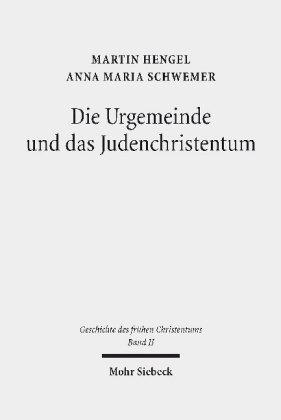 MARTIN HENGEL
ANNA MARIA SCHWEMER

Die Urgemeinde
und das Judenchristentum

Geschichte des frühen Christentums
Band II

Mohr Siebeck